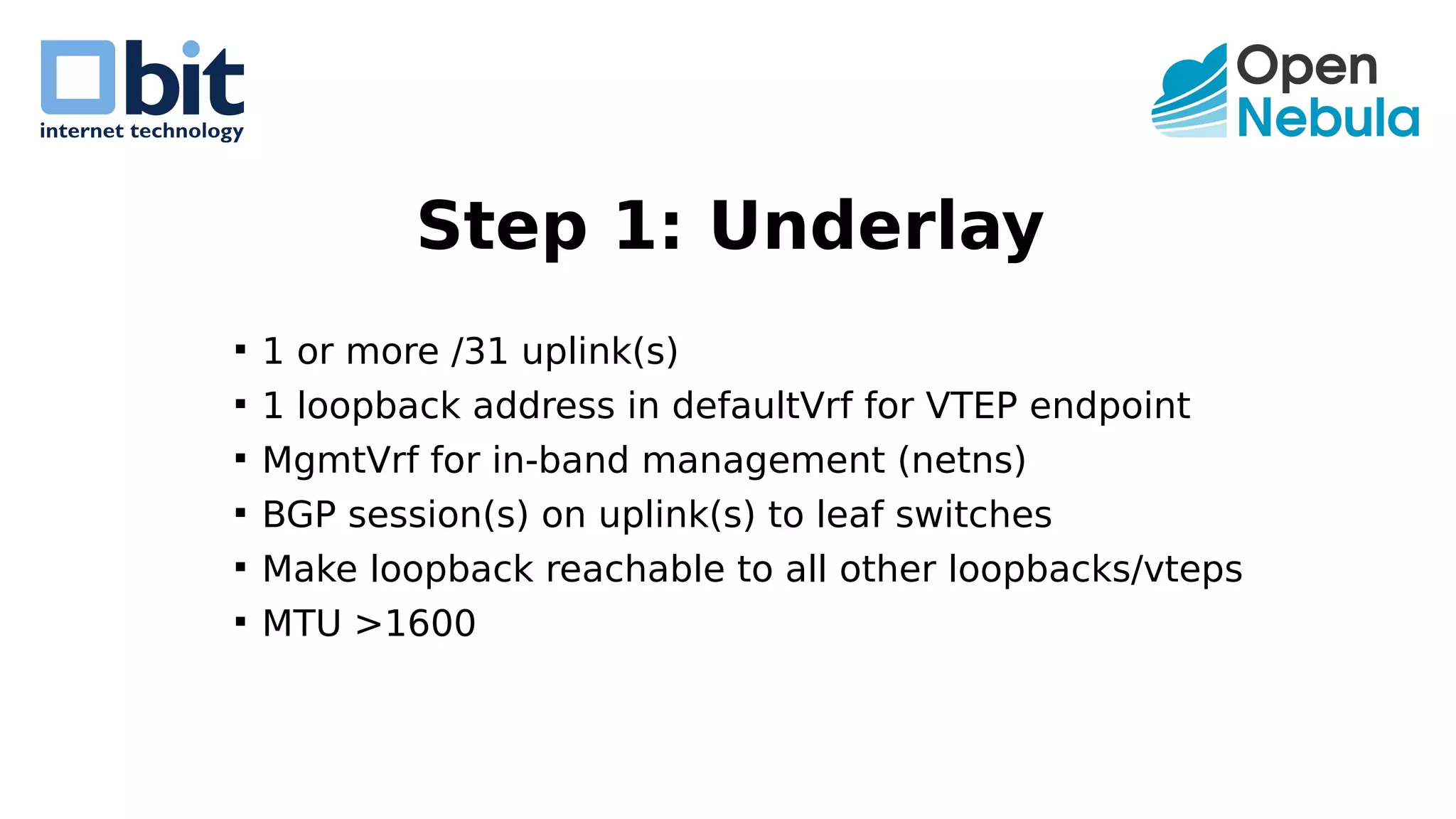 bit
internet technology

Open
Nebula

Step 1: Underlay

▪ 1 or more /31 uplink(s)
▪ 1 loopback address in defaultVrf for VTEP endpoint
▪ MgmtVrf for in-band management (netns)
▪ BGP session(s) on uplink(s) to leaf switches
▪ Make loopback reachable to all other loopbacks/vteps
▪ MTU >1600